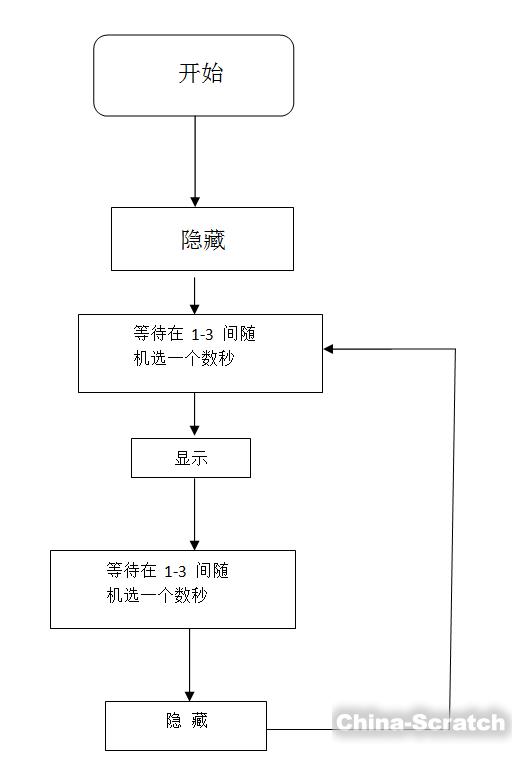 开始

隐藏

等待在 1-3 间随机选一个数秒

显示

等待在 1-3 间随机选一个数秒

隐 藏

China-Scratch